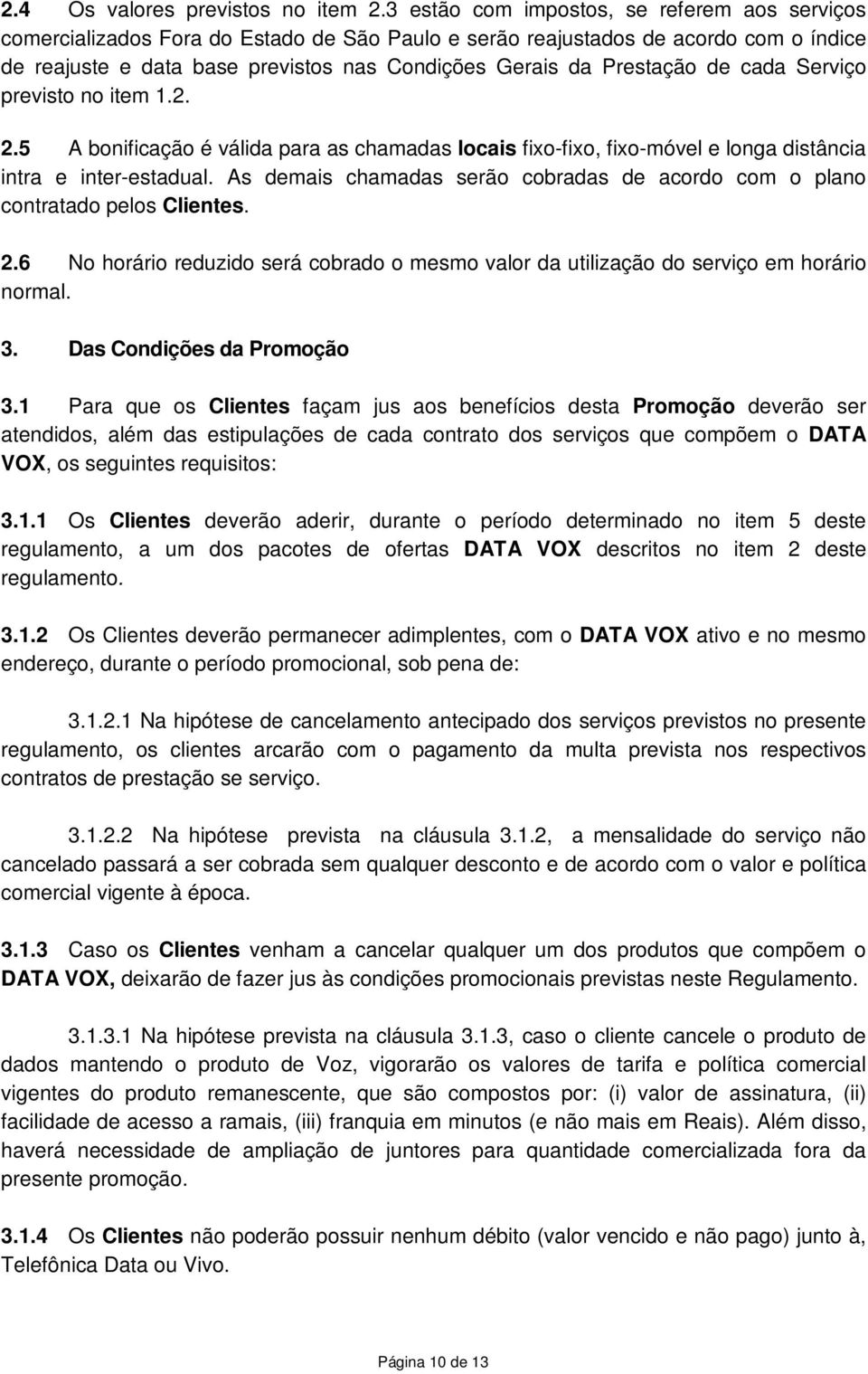 2.4 Os valores previstos no item 2.3 estão com impostos, se referem aos serviços comercializados Fora do Estado de São Paulo e serão reajustados de acordo com o índice de reajuste e data base previstos nas Condições Gerais da Prestação de cada Serviço previsto no item 1.2.

2.5 A bonificação é válida para as chamadas locais fixo-fixo, fixo-móvel e longa distância intra e inter-estadual. As demais chamadas serão cobradas de acordo com o plano contratado pelos Clientes.

2.6 No horário reduzido será cobrado o mesmo valor da utilização do serviço em horário normal.

3. Das Condições da Promoção

3.1 Para que os Clientes façam jus aos benefícios desta Promoção deverão ser atendidos, além das estipulações de cada contrato dos serviços que compõem o DATA VOX, os seguintes requisitos:

3.1.1 Os Clientes deverão aderir, durante o período determinado no item 5 deste regulamento, a um dos pacotes de ofertas DATA VOX descritos no item 2 deste regulamento.

3.1.2 Os Clientes deverão permanecer adimplentes, com o DATA VOX ativo e no mesmo endereço, durante o período promocional, sob pena de:

3.1.2.1 Na hipótese de cancelamento antecipado dos serviços previstos no presente regulamento, os clientes arcarão com o pagamento da multa prevista nos respectivos contratos de prestação se serviço.

3.1.2.2 Na hipótese prevista na cláusula 3.1.2, a mensalidade do serviço não cancelado passará a ser cobrada sem qualquer desconto e de acordo com o valor e política comercial vigente à época.

3.1.3 Caso os Clientes venham a cancelar qualquer um dos produtos que compõem o DATA VOX, deixarão de fazer jus às condições promocionais previstas neste Regulamento.

3.1.3.1 Na hipótese prevista na cláusula 3.1.3, caso o cliente cancele o produto de dados mantendo o produto de Voz, vigorarão os valores de tarifa e política comercial vigentes do produto remanescente, que são compostos por: (i) valor de assinatura, (ii) facilidade de acesso a ramais, (iii) franquia em minutos (e não mais em Reais). Além disso, haverá necessidade de ampliação de juntores para quantidade comercializada fora da presente promoção.

3.1.4 Os Clientes não poderão possuir nenhum débito (valor vencido e não pago) junto à, Telefônica Data ou Vivo.

Página 10 de 13